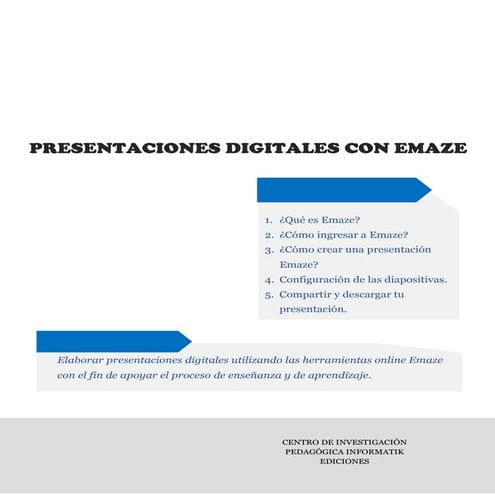 PRESENTACIONES DIGITALES CON EMAZE

1. ¿Qué es Emaze?
2. ¿Cómo ingresar a Emaze?
3. ¿Cómo crear una presentación Emaze?
4. Configuración de las diapositivas.
5. Compartir y descargar tu presentación.

Elaborar presentaciones digitales utilizando las herramientas online Emaze con el fin de apoyar el proceso de enseñanza y de aprendizaje.

CENTRO DE INVESTIGACIÓN
PEDAGÓGICA INFORMATIK
EDICIONES